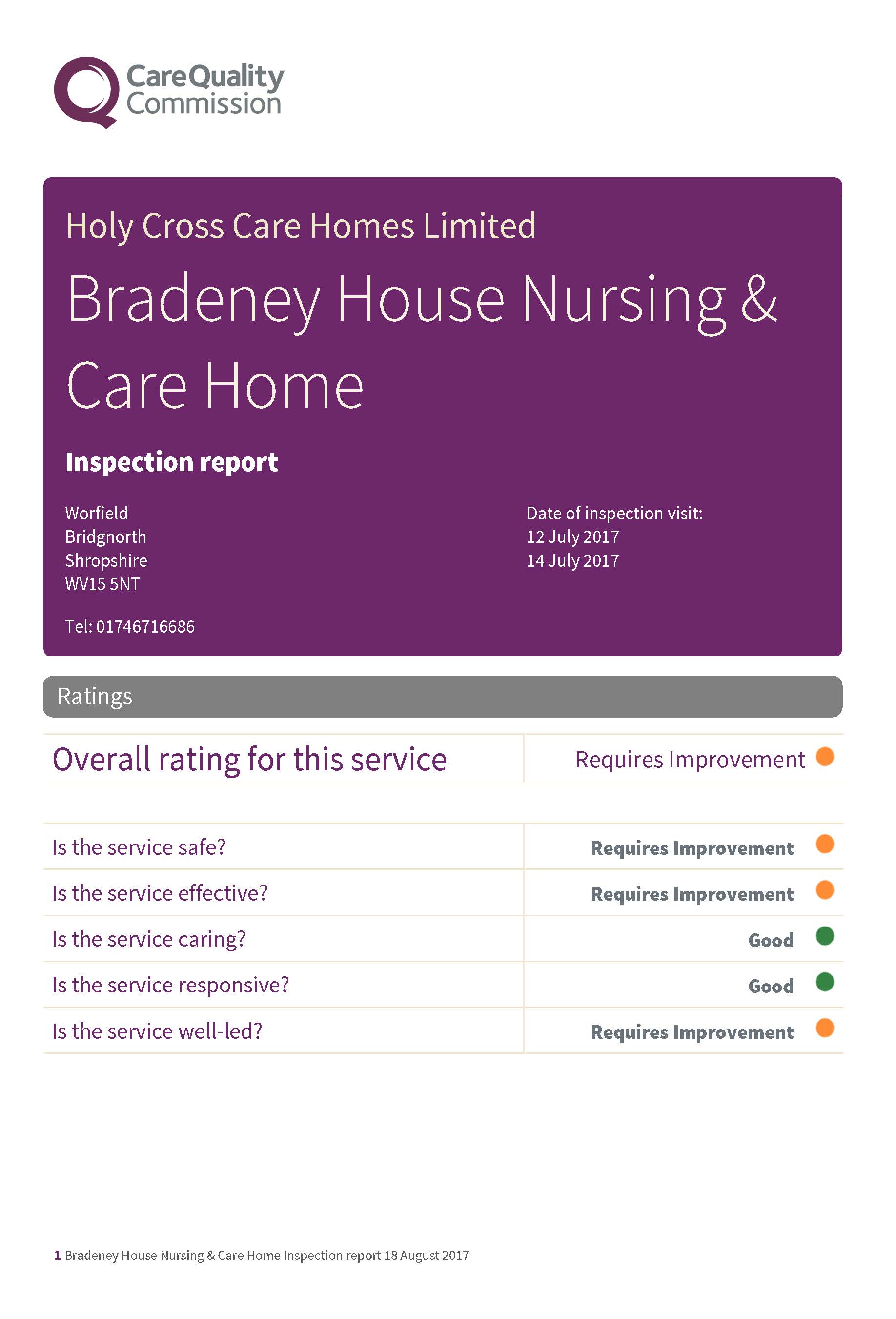 CareQuality Commission

Holy Cross Care Homes Limited

Bradeney House Nursing & Care Home

Inspection report

Worfield
Bridgnorth
Shropshire
WV15 5NT

Tel: 01746716686

Date of inspection visit:
12 July 2017
14 July 2017

Ratings

| Overall rating for this service | Requires Improvement |
|---|---|

| Is the service safe? | Requires Improvement |
|---|---|
| Is the service effective? | Requires Improvement |
| Is the service caring? | Good |
| Is the service responsive? | Good |
| Is the service well-led? | Requires Improvement |

1 Bradeney House Nursing & Care Home Inspection report 18 August 2017